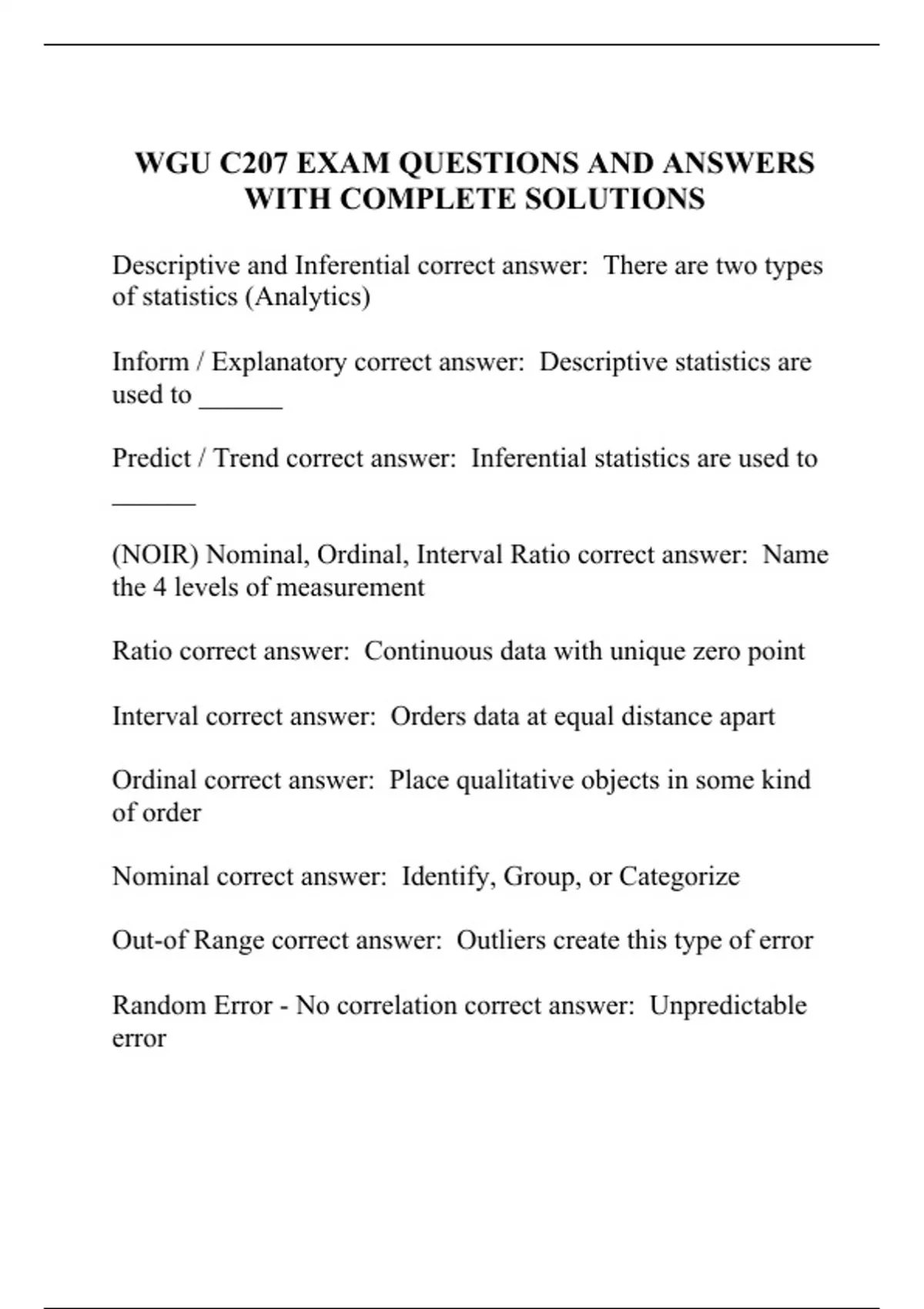 WGU C207 EXAM QUESTIONS AND ANSWERS WITH COMPLETE SOLUTIONS

Descriptive and Inferential correct answer:  There are two types of statistics (Analytics)

Inform / Explanatory correct answer:  Descriptive statistics are used to ______

Predict / Trend correct answer:  Inferential statistics are used to ______

(NOIR) Nominal, Ordinal, Interval Ratio correct answer:  Name the 4 levels of measurement

Ratio correct answer:  Continuous data with unique zero point

Interval correct answer:  Orders data at equal distance apart

Ordinal correct answer:  Place qualitative objects in some kind of order

Nominal correct answer:  Identify, Group, or Categorize

Out-of Range correct answer:  Outliers create this type of error

Random Error - No correlation correct answer:  Unpredictable error